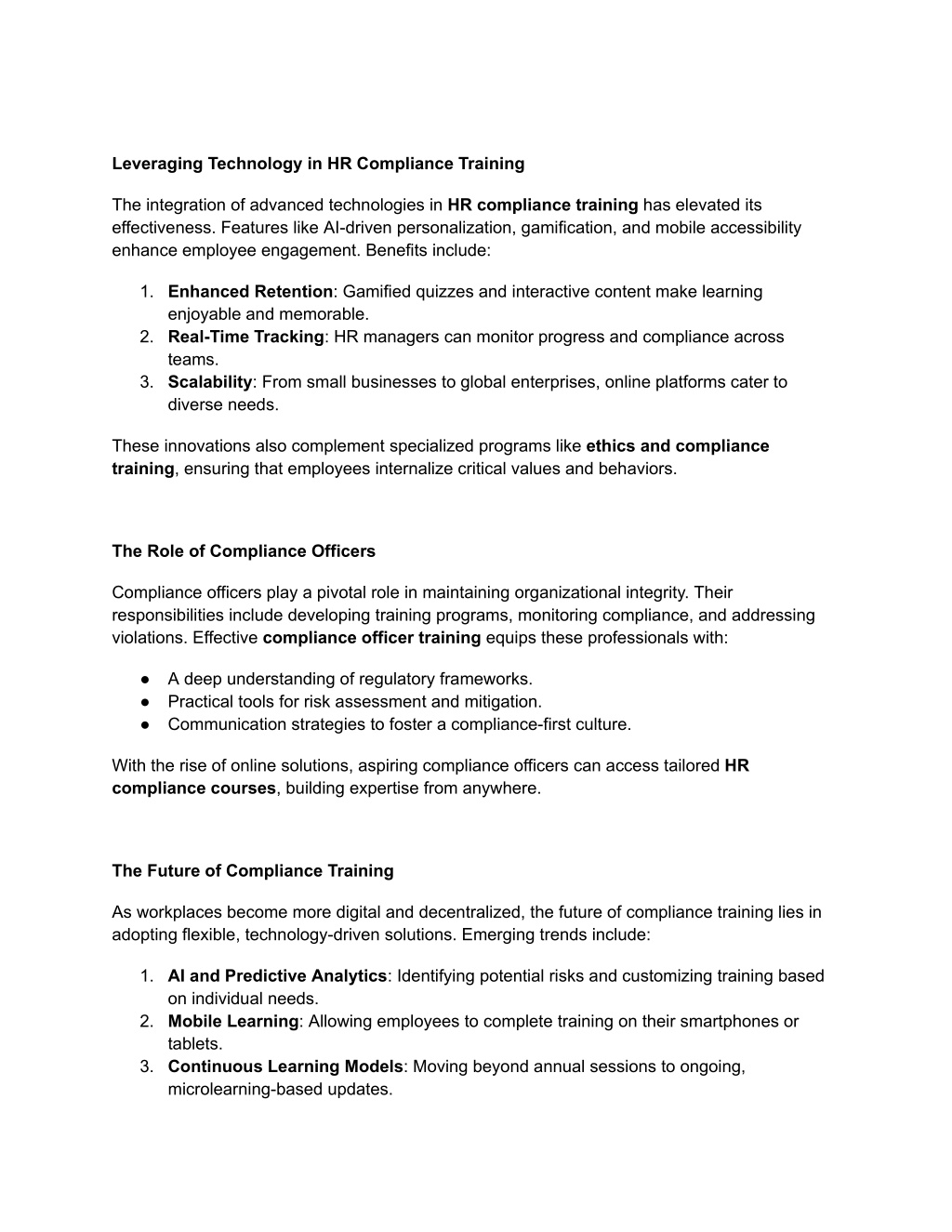 Leveraging Technology in HR Compliance Training

The integration of advanced technologies in HR compliance training has elevated its effectiveness. Features like AI-driven personalization, gamification, and mobile accessibility enhance employee engagement. Benefits include:

1. Enhanced Retention: Gamified quizzes and interactive content make learning enjoyable and memorable.
2. Real-Time Tracking: HR managers can monitor progress and compliance across teams.
3. Scalability: From small businesses to global enterprises, online platforms cater to diverse needs.

These innovations also complement specialized programs like ethics and compliance training, ensuring that employees internalize critical values and behaviors.

The Role of Compliance Officers

Compliance officers play a pivotal role in maintaining organizational integrity. Their responsibilities include developing training programs, monitoring compliance, and addressing violations. Effective compliance officer training equips these professionals with:

● A deep understanding of regulatory frameworks.
● Practical tools for risk assessment and mitigation.
● Communication strategies to foster a compliance-first culture.

With the rise of online solutions, aspiring compliance officers can access tailored HR compliance courses, building expertise from anywhere.

The Future of Compliance Training

As workplaces become more digital and decentralized, the future of compliance training lies in adopting flexible, technology-driven solutions. Emerging trends include:

1. AI and Predictive Analytics: Identifying potential risks and customizing training based on individual needs.
2. Mobile Learning: Allowing employees to complete training on their smartphones or tablets.
3. Continuous Learning Models: Moving beyond annual sessions to ongoing, microlearning-based updates.